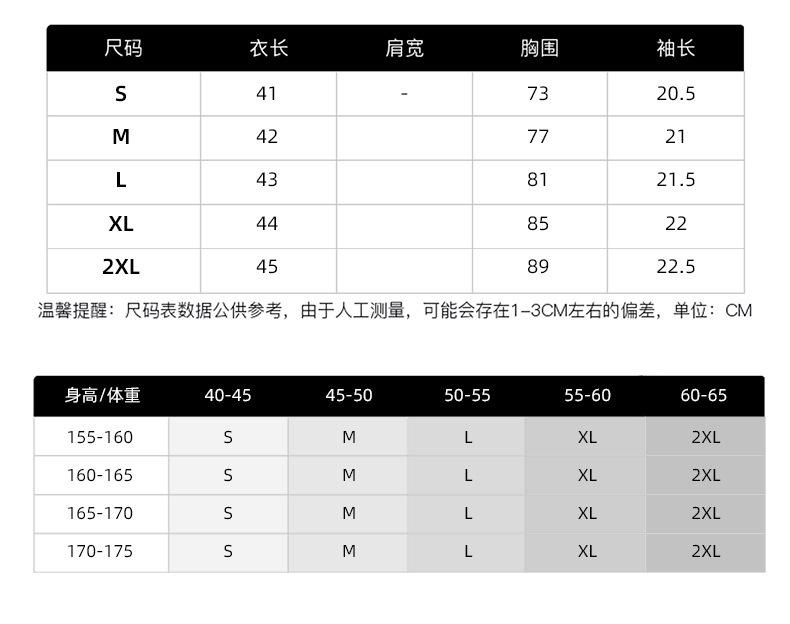 | 尺码 | 衣长 | 肩宽 | 胸围 | 袖长 |
|---|---|---|---|---|
| S | 41 | - | 73 | 20.5 |
| M | 42 | | 77 | 21 |
| L | 43 | | 81 | 21.5 |
| XL | 44 | | 85 | 22 |
| 2XL | 45 | | 89 | 22.5 |

温馨提醒：尺码表数据公供参考，由于人工测量，可能会存在1-3CM左右的偏差，单位：CM

| 身高/体重 | 40-45 | 45-50 | 50-55 | 55-60 | 60-65 |
|---|---|---|---|---|---|
| 155-160 | S | M | L | XL | 2XL |
| 160-165 | S | M | L | XL | 2XL |
| 165-170 | S | M | L | XL | 2XL |
| 170-175 | S | M | L | XL | 2XL |